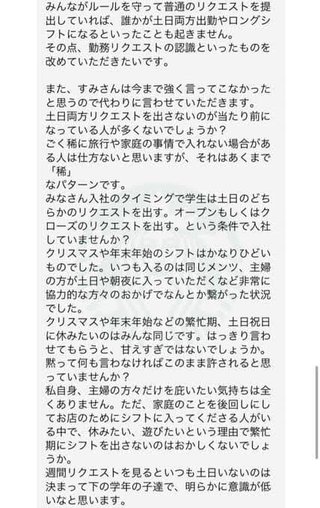 みんながルールを守って普通のリクエストを提出していれば、誰かが土日両方出勤やロングシフトになるといったことも起きません。
その点、勤務リクエストの認識といったものを改めていただきたいです。

また、すみさんは今まで強く言ってこなかったと思うので代わりに言わせていただきます。
土日両方リクエストを出さないのが当たり前になっている人が多くないでしょうか？
ごく稀に旅行や家庭の事情で入れない場合がある人は仕方ないと思いますが、それはあくまで「稀」
なパターンです。
みなさん入社のタイミングで学生は土日のどちらかのリクエストを出す。オープンもしくはクローズのリクエストを出す。という条件で入社していませんか？
クリスマスや年末年始のシフトはかなりひどいものでした。いつも入るのは同じメンツ、主婦の方が土日や朝夜に入っていただくなど非常に協力的な方々のおかげでなんとか繋がった状況でした。
クリスマスや年末年始などの繁忙期、土日祝日に休みたいのはみんな同じです。はっきり言わせてもらうと、甘えすぎではないでしょうか。
黙って何も言わなければこのまま許されると思っていませんか？
私自身、主婦の方々だけを庇いたい気持ちは全くありません。ただ、家庭のことを後回しにしてお店のためにシフトに入ってくださる人がいる中で、休みたい、遊びたいという理由で繁忙期にシフトを出さないのはおかしくないでしょうか。
週間リクエストを見るといつも土日いないのは決まって下の学年の子達で、明らかに意識が低いなと思います。